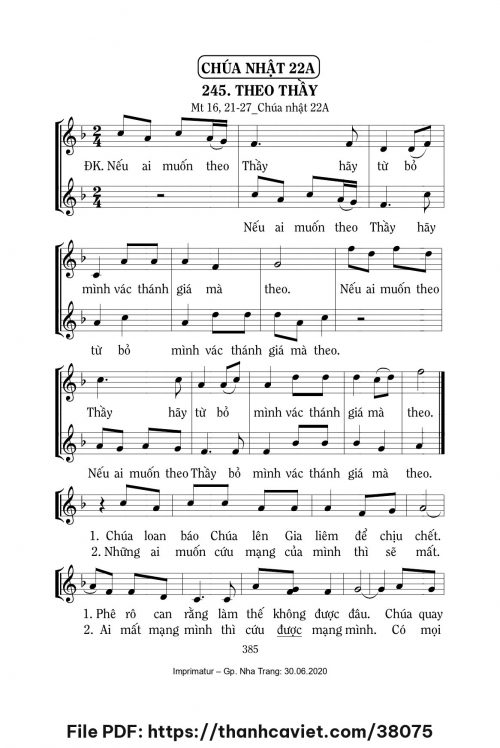 CHÚA NHẬT 22A

245. THEO THẦY

Mt 16, 21-27_Chúa nhật 22A

ĐK. Nếu ai muốn theo Thầy hãy từ bỏ

Nếu ai muốn theo Thầy hãy

mình vác thánh giá mà theo. Nếu ai muốn theo

từ bỏ mình vác thánh giá mà theo.

Thầy hãy từ bỏ mình vác thánh giá mà theo.

Nếu ai muốn theo Thầy bỏ mình vác thánh giá mà theo.

1. Chúa loan báo Chúa lên Gia liêm để chịu chết.
2. Những ai muốn cứu mạng của mình thì sẽ mất.

1. Phê rô can rằng làm thế không được đâu. Chúa quay
2. Ai mất mạng mình thì cứu được mạng mình. Có mọi

385

Imprimatur – Gp. Nha Trang: 30.06.2020

File PDF: https://thanhcaviet.com/38075